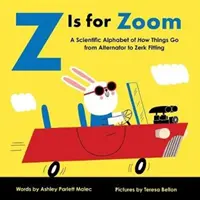 Z Is for Zoom

A Scientific Alphabet of How Things Go from Alternator to Zerk Fitting

Words by Ashley Parlett Malec

Pictures by Teresa Bellon